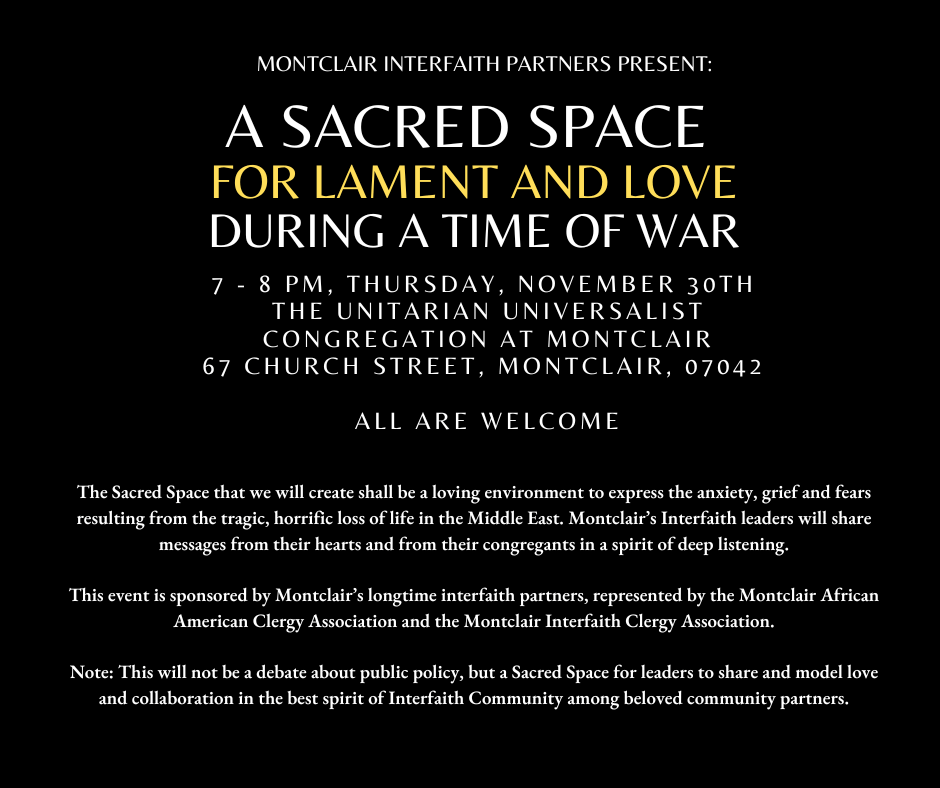 MONTCLAIR INTERFAITH PARTNERS PRESENT:

A SACRED SPACE
FOR LAMENT AND LOVE
DURING A TIME OF WAR

7 - 8 PM, THURSDAY, NOVEMBER 30TH
THE UNITARIAN UNIVERSALIST CONGREGATION AT MONTCLAIR
67 CHURCH STREET, MONTCLAIR, 07042

ALL ARE WELCOME

The Sacred Space that we will create shall be a loving environment to express the anxiety, grief and fears resulting from the tragic, horrific loss of life in the Middle East. Montclair's Interfaith leaders will share messages from their hearts and from their congregants in a spirit of deep listening.

This event is sponsored by Montclair's longtime interfaith partners, represented by the Montclair African American Clergy Association and the Montclair Interfaith Clergy Association.

Note: This will not be a debate about public policy, but a Sacred Space for leaders to share and model love and collaboration in the best spirit of Interfaith Community among beloved community partners.